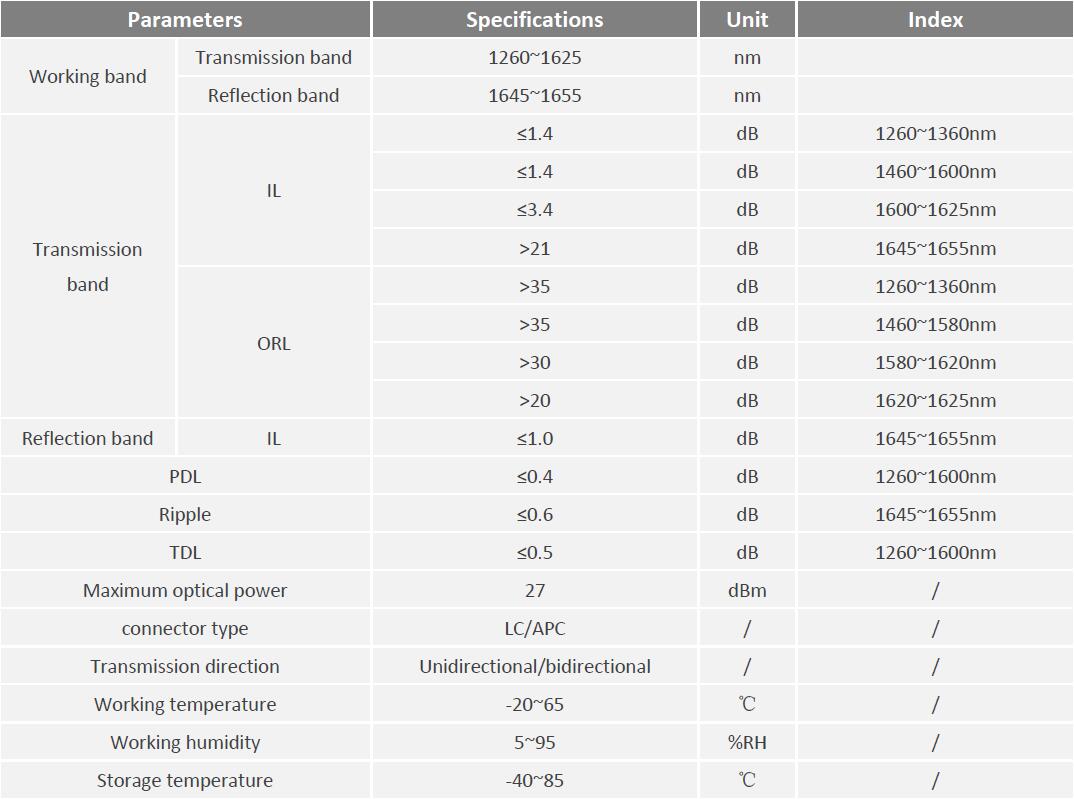 | Parameters |  | Specifications | Unit | Index |
|---|---|---|---|---|
| Working band | Transmission band | 1260~1625 | nm |  |
|  | Reflection band | 1645~1655 | nm |  |
| Transmission band | IL | ≤1.4 | dB | 1260~1360nm |
|  |  | ≤1.4 | dB | 1460~1600nm |
|  |  | ≤3.4 | dB | 1600~1625nm |
|  |  | >21 | dB | 1645~1655nm |
|  | ORL | >35 | dB | 1260~1360nm |
|  |  | >35 | dB | 1460~1580nm |
|  |  | >30 | dB | 1580~1620nm |
|  |  | >20 | dB | 1620~1625nm |
| Reflection band | IL | ≤1.0 | dB | 1645~1655nm |
| PDL |  | ≤0.4 | dB | 1260~1600nm |
| Ripple |  | ≤0.6 | dB | 1645~1655nm |
| TDL |  | ≤0.5 | dB | 1260~1600nm |
| Maximum optical power |  | 27 | dBm | / |
| connector type |  | LC/APC | / | / |
| Transmission direction |  | Unidirectional/bidirectional | / | / |
| Working temperature |  | -20~65 | ℃ | / |
| Working humidity |  | 5~95 | %RH | / |
| Storage temperature |  | -40~85 | ℃ | / |